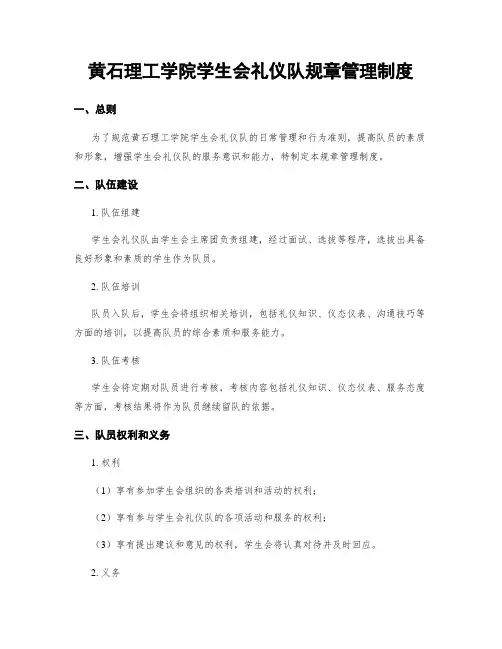 黄石理工学院学生会礼仪队规章管理制度

一、总则

为了规范黄石理工学院学生会礼仪队的日常管理和行为准则，提高队员的素质和形象，增强学生会礼仪队的服务意识和能力，特制定本规章管理制度。

二、队伍建设

1. 队伍组建

学生会礼仪队由学生会主席团负责组建，经过面试、选拔等程序，选拔出具备良好形象和素质的学生作为队员。

2. 队伍培训

队员入队后，学生会将组织相关培训，包括礼仪知识、仪态仪表、沟通技巧等方面的培训，以提高队员的综合素质和服务能力。

3. 队伍考核

学生会将定期对队员进行考核，考核内容包括礼仪知识、仪态仪表、服务态度等方面，考核结果将作为队员继续留队的依据。

三、队员权利和义务

1. 权利

（1）享有参加学生会组织的各类培训和活动的权利；

（2）享有参与学生会礼仪队的各项活动和服务的权利；

（3）享有提出建议和意见的权利，学生会将认真对待并及时回应。

2. 义务